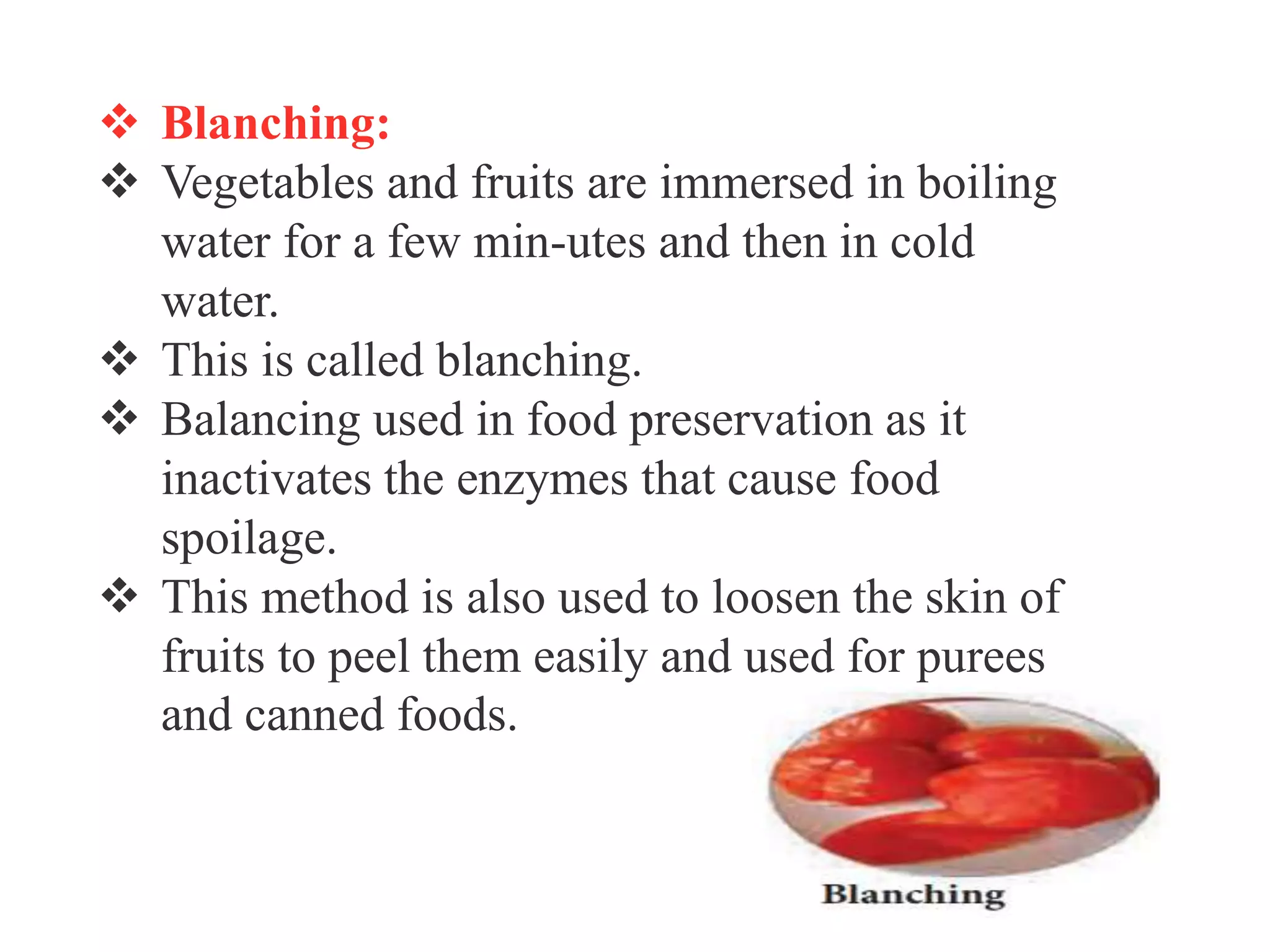 ❖ Blanching:

❖ Vegetables and fruits are immersed in boiling water for a few min-utes and then in cold water.

❖ This is called blanching.

❖ Balancing used in food preservation as it inactivates the enzymes that cause food spoilage.

❖ This method is also used to loosen the skin of fruits to peel them easily and used for purees and canned foods.

Blanching